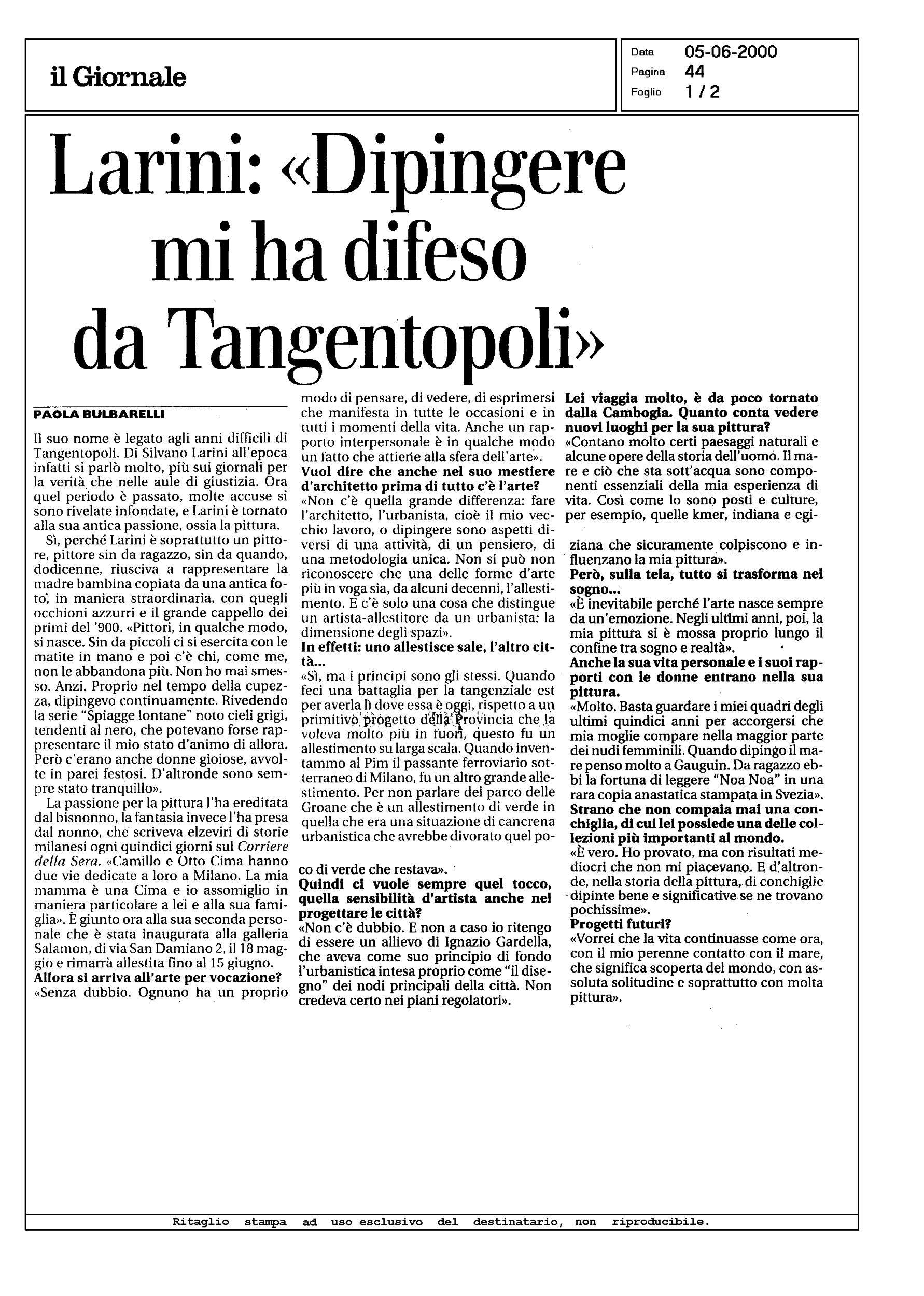 il Giornale

Data 05-06-2000
Pagina 44
Foglio 1 / 2

Larini: «Dipingere mi ha difeso da Tangentopoli»

PAOLA BULBARELLI

Il suo nome è legato agli anni difficili di Tangentopoli. Di Silvano Larini all'epoca infatti si parlò molto, più sui giornali per la verità che nelle aule di giustizia. Ora quel periodo è passato, molte accuse si sono rivelate infondate, e Larini è tornato alla sua antica passione, ossia la pittura.

Sì, perché Larini è soprattutto un pittore, pittore sin da ragazzo, sin da quando, dodicenne, riusciva a rappresentare la madre bambina copiata da una antica foto, in maniera straordinaria, con quegli occhioni azzurri e il grande cappello dei primi del '900. «Pittori, in qualche modo, si nasce. Sin da piccoli ci si esercita con le matite in mano e poi c'è chi, come me, non le abbandona più. Non ho mai smesso. Anzi. Proprio nel tempo della cupezza, dipingevo continuamente. Rivedendo la serie "Spiagge lontane" noto cieli grigi, tendenti al nero, che potevano forse rappresentare il mio stato d'animo di allora. Però c'erano anche donne gioiose, avvolte in parei festosi. D'altronde sono sempre stato tranquillo».

La passione per la pittura l'ha ereditata dal bisnonno, la fantasia invece l'ha presa dal nonno, che scriveva elzeviri di storie milanesi ogni quindici giorni sul Corriere della Sera. «Camillo e Otto Cima hanno due vie dedicate a loro a Milano. La mia mamma è una Cima e io assomiglio in maniera particolare a lei e alla sua famiglia». È giunto ora alla sua seconda personale che è stata inaugurata alla galleria Salamon, di via San Damiano 2, il 18 maggio e rimarrà allestita fino al 15 giugno.
Allora si arriva all'arte per vocazione?
«Senza dubbio. Ognuno ha un proprio modo di pensare, di vedere, di esprimersi che manifesta in tutte le occasioni e in tutti i momenti della vita. Anche un rapporto interpersonale è in qualche modo un fatto che attiene alla sfera dell'arte».
Vuol dire che anche nel suo mestiere d'architetto prima di tutto c'è l'arte?
«Non c'è quella grande differenza: fare l'architetto, l'urbanista, cioè il mio vecchio lavoro, o dipingere sono aspetti diversi di una attività, di un pensiero, di una metodologia unica. Non si può non riconoscere che una delle forme d'arte più in voga sia, da alcuni decenni, l'allestimento. E c'è solo una cosa che distingue un artista-allestitore da un urbanista: la dimensione degli spazi».
In effetti: uno allestisce sale, l'altro città...
«Sì, ma i principi sono gli stessi. Quando feci una battaglia per la tangenziale est per averla lì dove essa è oggi, rispetto a un primitivo progetto della Provincia che la voleva molto più in fuori, questo fu un allestimento su larga scala. Quando inventammo al Pim il passante ferroviario sotterraneo di Milano, fu un altro grande allestimento. Per non parlare del parco delle Groane che è un allestimento di verde in quella che era una situazione di cancrena urbanistica che avrebbe divorato quel poco di verde che restava».
Quindi ci vuole sempre quel tocco, quella sensibilità d'artista anche nel progettare le città?
«Non c'è dubbio. E non a caso io ritengo di essere un allievo di Ignazio Gardella, che aveva come suo principio di fondo l'urbanistica intesa proprio come "il disegno" dei nodi principali della città. Non credeva certo nei piani regolatori».
Lei viaggia molto, è da poco tornato dalla Cambogia. Quanto conta vedere nuovi luoghi per la sua pittura?
«Contano molto certi paesaggi naturali e alcune opere della storia dell'uomo. Il mare e ciò che sta sott'acqua sono componenti essenziali della mia esperienza di vita. Così come lo sono posti e culture, per esempio, quelle kmer, indiana e egiziana che sicuramente colpiscono e influenzano la mia pittura».
Però, sulla tela, tutto si trasforma nel sogno...
«È inevitabile perché l'arte nasce sempre da un'emozione. Negli ultimi anni, poi, la mia pittura si è mossa proprio lungo il confine tra sogno e realtà».
Anche la sua vita personale e i suoi rapporti con le donne entrano nella sua pittura.
«Molto. Basta guardare i miei quadri degli ultimi quindici anni per accorgersi che mia moglie compare nella maggior parte dei nudi femminili. Quando dipingo il mare penso molto a Gauguin. Da ragazzo ebbi la fortuna di leggere "Noa Noa" in una rara copia anastatica stampata in Svezia».
Strano che non compaia mai una conchiglia, di cui lei possiede una delle collezioni più importanti al mondo.
«È vero. Ho provato, ma con risultati mediocri che non mi piacevano. E d'altronde, nella storia della pittura, di conchiglie dipinte bene e significative se ne trovano pochissime».
Progetti futuri?
«Vorrei che la vita continuasse come ora, con il mio perenne contatto con il mare, che significa scoperta del mondo, con assoluta solitudine e soprattutto con molta pittura».

Ritaglio stampa ad uso esclusivo del destinatario, non riproducibile.